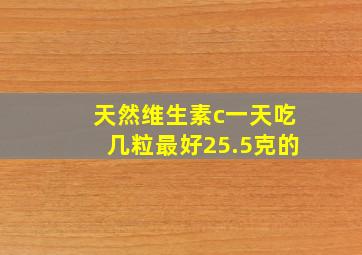 天然维生素c一天吃几粒最好25.5克的